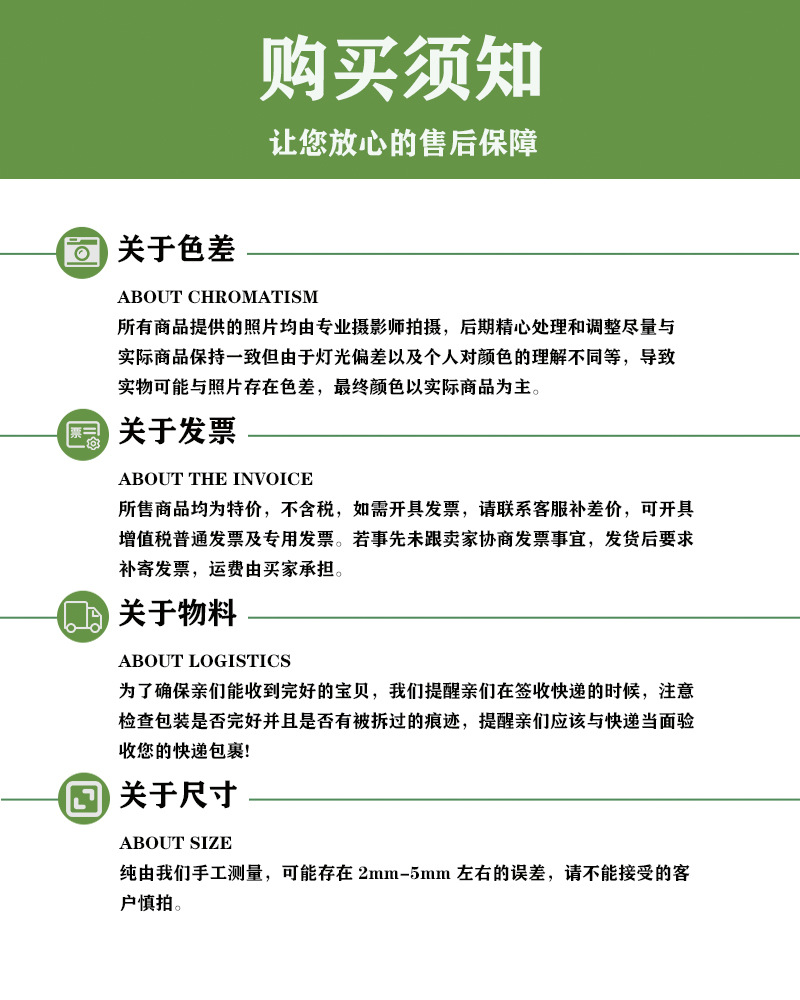 购买须知

让您放心的售后保障

关于色差

ABOUT CHROMATISM

所有商品提供的照片均由专业摄影师拍摄，后期精心处理和调整尽量与实际商品保持一致但由于灯光偏差以及个人对颜色的理解不同等，导致实物可能与照片存在色差，最终颜色以实际商品为主。

票

关于发票

ABOUT THE INVOICE

所售商品均为特价，不含税，如需开具发票，请联系客服补差价，可开具增值税普通发票及专用发票。若事先未跟卖家协商发票事宜，发货后要求补寄发票，运费由买家承担。

关于物料

ABOUT LOGISTICS

为了确保亲们能收到完好的宝贝，我们提醒亲们在签收快递的时候，注意检查包装是否完好并且是否有被拆过的痕迹，提醒亲们应该与快递当面验收您的快递包裹!

关于尺寸

ABOUT SIZE

纯由我们手工测量，可能存在 2mm-5mm 左右的误差，请不能接受的客户慎拍。